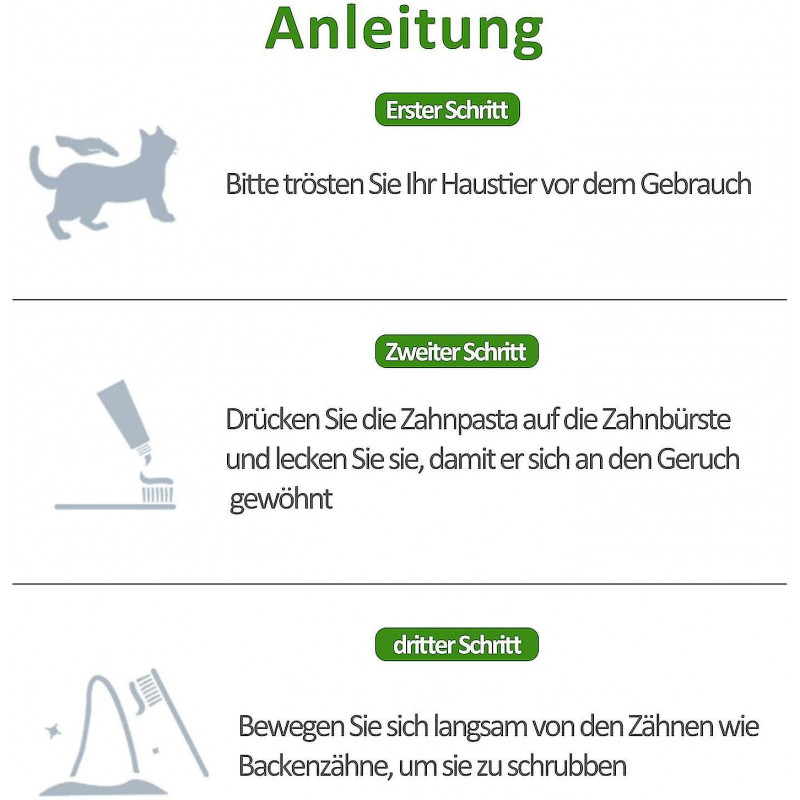 Anleitung

Erster Schritt

Bitte trösten Sie Ihr Haustier vor dem Gebrauch

Zweiter Schritt

Drücken Sie die Zahnpasta auf die Zahnbürste und lecken Sie sie, damit er sich an den Geruch gewöhnt

dritter Schritt

Bewegen Sie sich langsam von den Zähnen wie Backenzähne, um sie zu schrubben